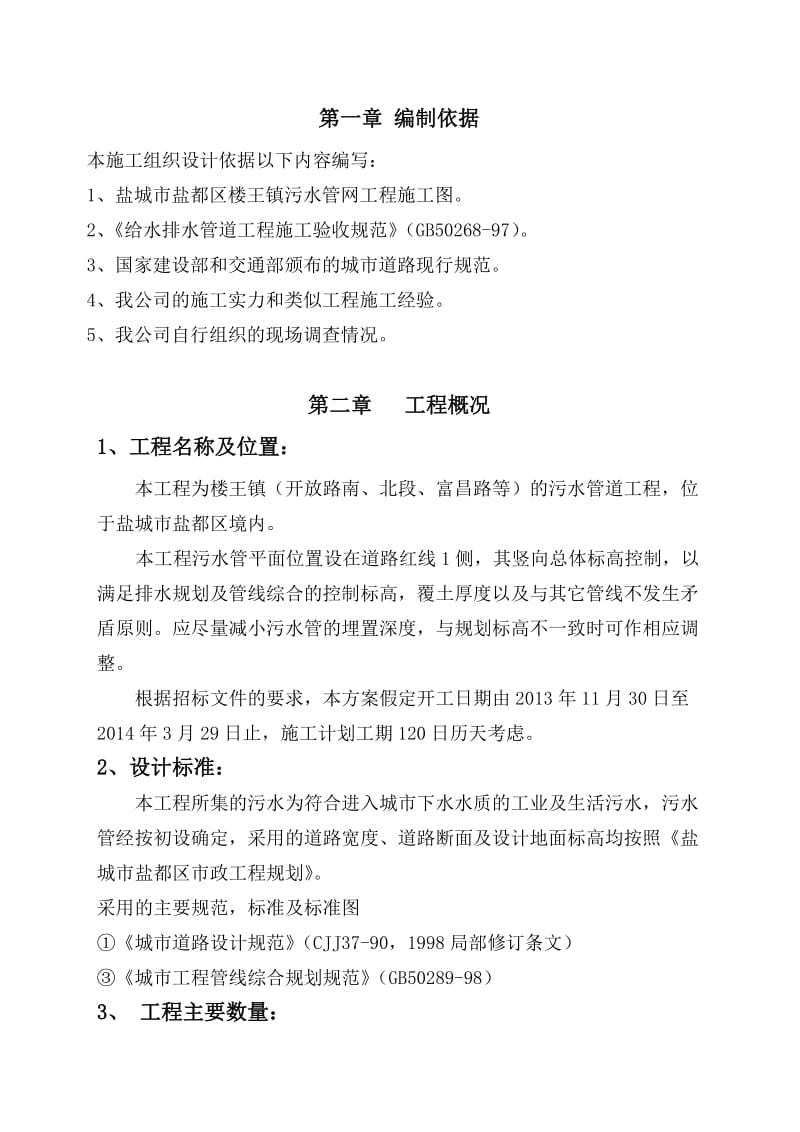 第一章 编制依据

本施工组织设计依据以下内容编写：

1、盐城市盐都区楼王镇污水管网工程施工图。

2、《给水排水管道工程施工验收规范》（GB50268-97）。

3、国家建设部和交通部颁布的城市道路现行规范。

4、我公司的施工实力和类似工程施工经验。

5、我公司自行组织的现场调查情况。

第二章 工程概况

1、工程名称及位置：

本工程为楼王镇（开放路南、北段、富昌路等）的污水管道工程，位于盐城市盐都区境内。

本工程污水管平面位置设在道路红线1侧，其竖向总体标高控制，以满足排水规划及管线综合的控制标高，覆土厚度以及与其它管线不发生矛盾原则。应尽量减小污水管的埋置深度，与规划标高不一致时可作相应调整。

根据招标文件的要求，本方案假定开工日期由2013年11月30日至2014年3月29日止，施工计划工期120日历天考虑。

2、设计标准：

本工程所集的污水为符合进入城市下水水质的工业及生活污水，污水管经按初设确定，采用的道路宽度、道路断面及设计地面标高均按照《盐城市盐都区市政工程规划》。

采用的主要规范，标准及标准图

①《城市道路设计规范》（CJJ37-90，1998局部修订条文）

③《城市工程管线综合规划规范》（GB50289-98）

3、 工程主要数量：